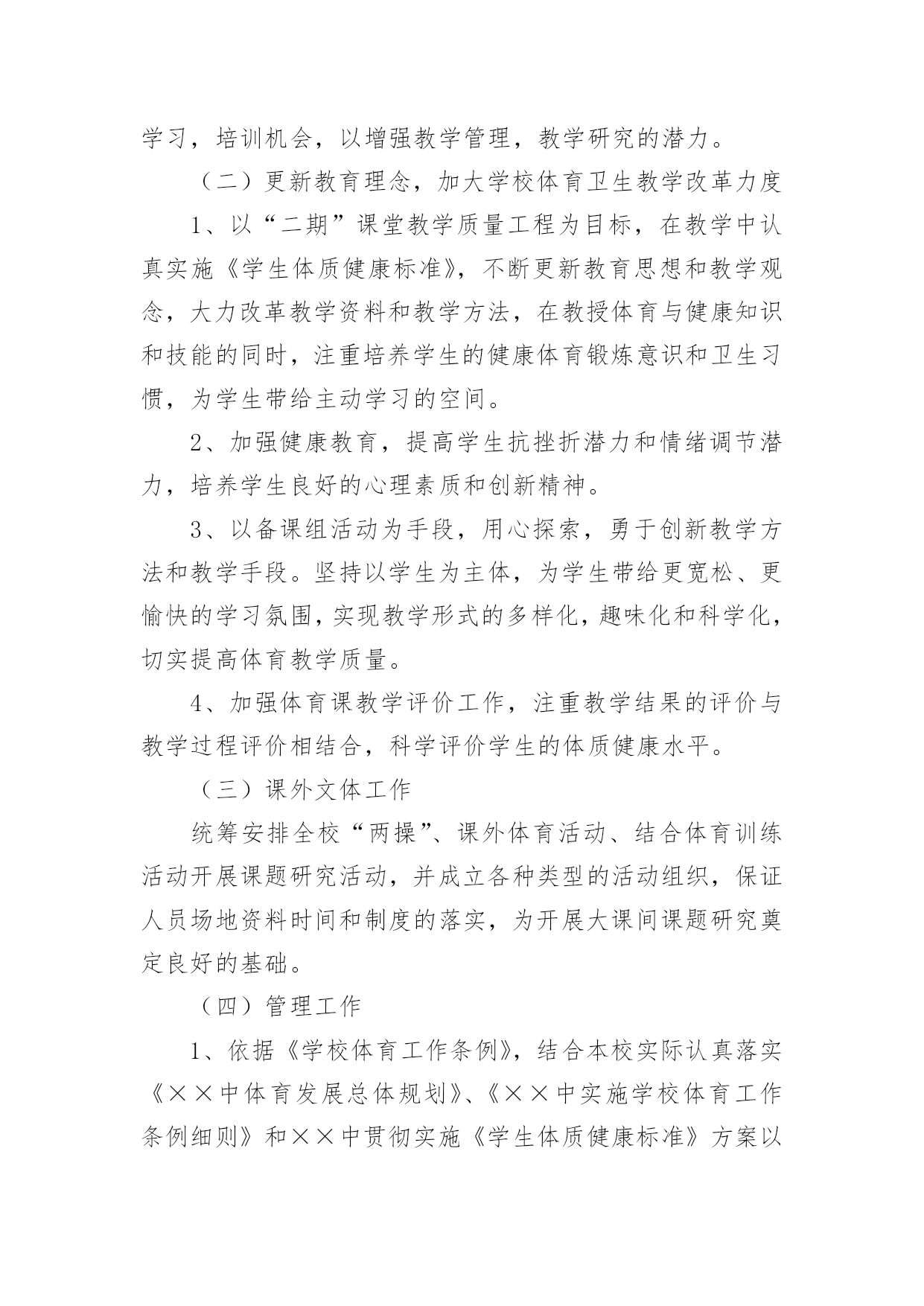 学习，培训机会，以增强教学管理，教学研究的潜力。

（二）更新教育理念，加大学校体育卫生教学改革力度

1、以“二期”课堂教学质量工程为目标，在教学中认真实施《学生体质健康标准》，不断更新教育思想和教学观念，大力改革教学资料和教学方法，在教授体育与健康知识和技能的同时，注重培养学生的健康体育锻炼意识和卫生习惯，为学生带给主动学习的空间。

2、加强健康教育，提高学生抗挫折潜力和情绪调节潜力，培养学生良好的心理素质和创新精神。

3、以备课组活动为手段，用心探索，勇于创新教学方法和教学手段。坚持以学生为主体，为学生带给更宽松、更愉快的学习氛围，实现教学形式的多样化，趣味化和科学化，切实提高体育教学质量。

4、加强体育课教学评价工作，注重教学结果的评价与教学过程评价相结合，科学评价学生的体质健康水平。

（三）课外文体工作

统筹安排全校“两操”、课外体育活动、结合体育训练活动开展课题研究活动，并成立各种类型的活动组织，保证人员场地资料时间和制度的落实，为开展大课间课题研究奠定良好的基础。

（四）管理工作

1、依据《学校体育工作条例》，结合本校实际认真落实《××中体育发展总体规划》、《××中实施学校体育工作条例细则》和××中贯彻实施《学生体质健康标准》方案以